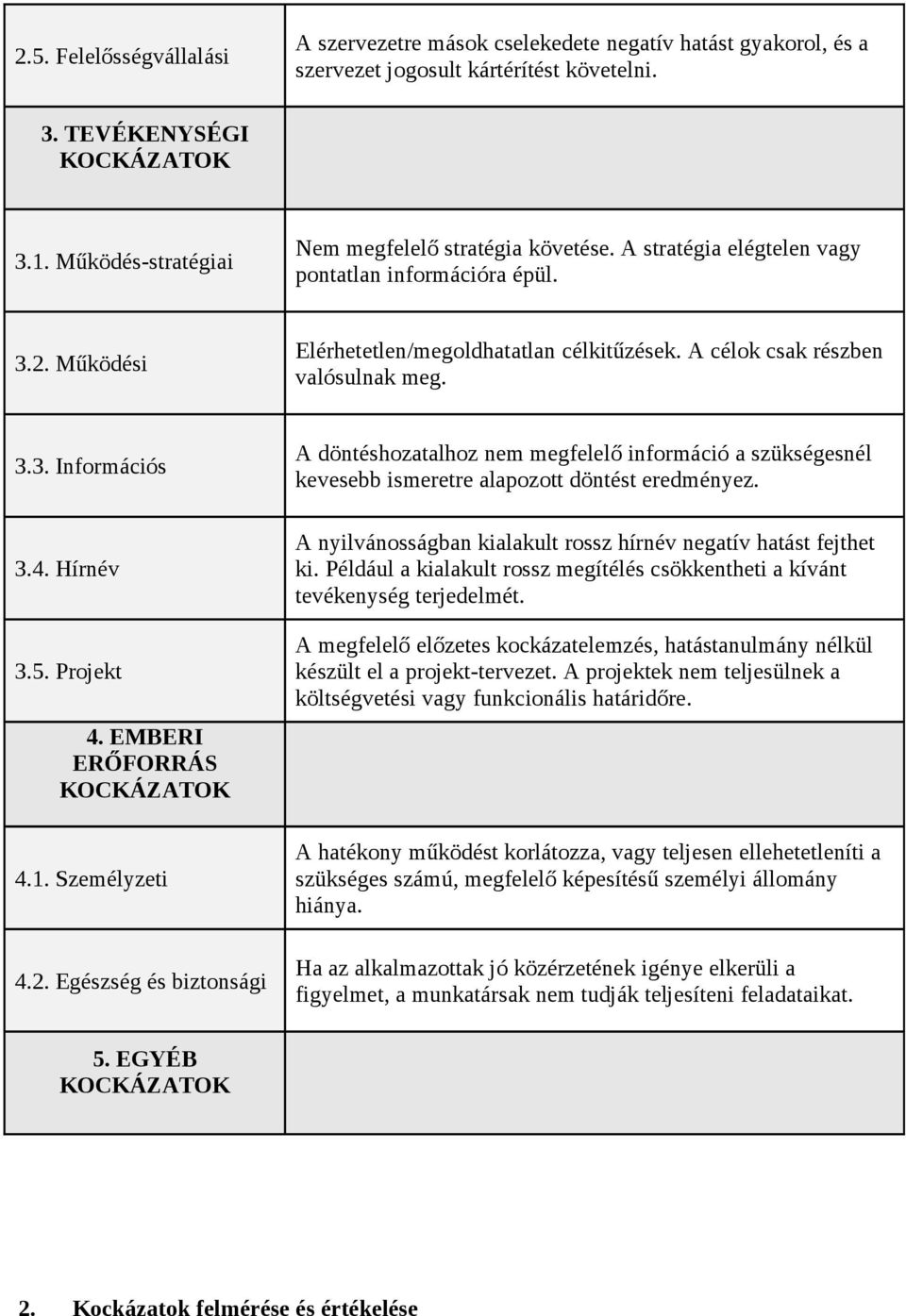 | | |
|---|---|
| 2.5. Felelősségvállalási | A szervezetre mások cselekedete negatív hatást gyakorol, és a szervezet jogosult kártérítést követelni. |
| 3. TEVÉKENYSÉGI KOCKÁZATOK | |
| 3.1. Működés-stratégiai | Nem megfelelő stratégia követése. A stratégia elégtelen vagy pontatlan információra épül. |
| 3.2. Működési | Elérhetetlen/megoldhatatlan célkitűzések. A célok csak részben valósulnak meg. |
| 3.3. Információs | A döntéshozatalhoz nem megfelelő információ a szükségesnél kevesebb ismeretre alapozott döntést eredményez. |
| 3.4. Hírnév | A nyilvánosságban kialakult rossz hírnév negatív hatást fejthet ki. Például a kialakult rossz megítélés csökkentheti a kívánt tevékenység terjedelmét. |
| 3.5. Projekt | A megfelelő előzetes kockázatelemzés, hatástanulmány nélkül készült el a projekt-tervezet. A projektek nem teljesülnek a költségvetési vagy funkcionális határidőre. |
| 4. EMBERI ERŐFORRÁS KOCKÁZATOK | |
| 4.1. Személyzeti | A hatékony működést korlátozza, vagy teljesen ellehetetleníti a szükséges számú, megfelelő képesítésű személyi állomány hiánya. |
| 4.2. Egészség és biztonsági | Ha az alkalmazottak jó közérzetének igénye elkerüli a figyelmet, a munkatársak nem tudják teljesíteni feladataikat. |
| 5. EGYÉB KOCKÁZATOK | |

2. Kockázatok felmérése és értékelése